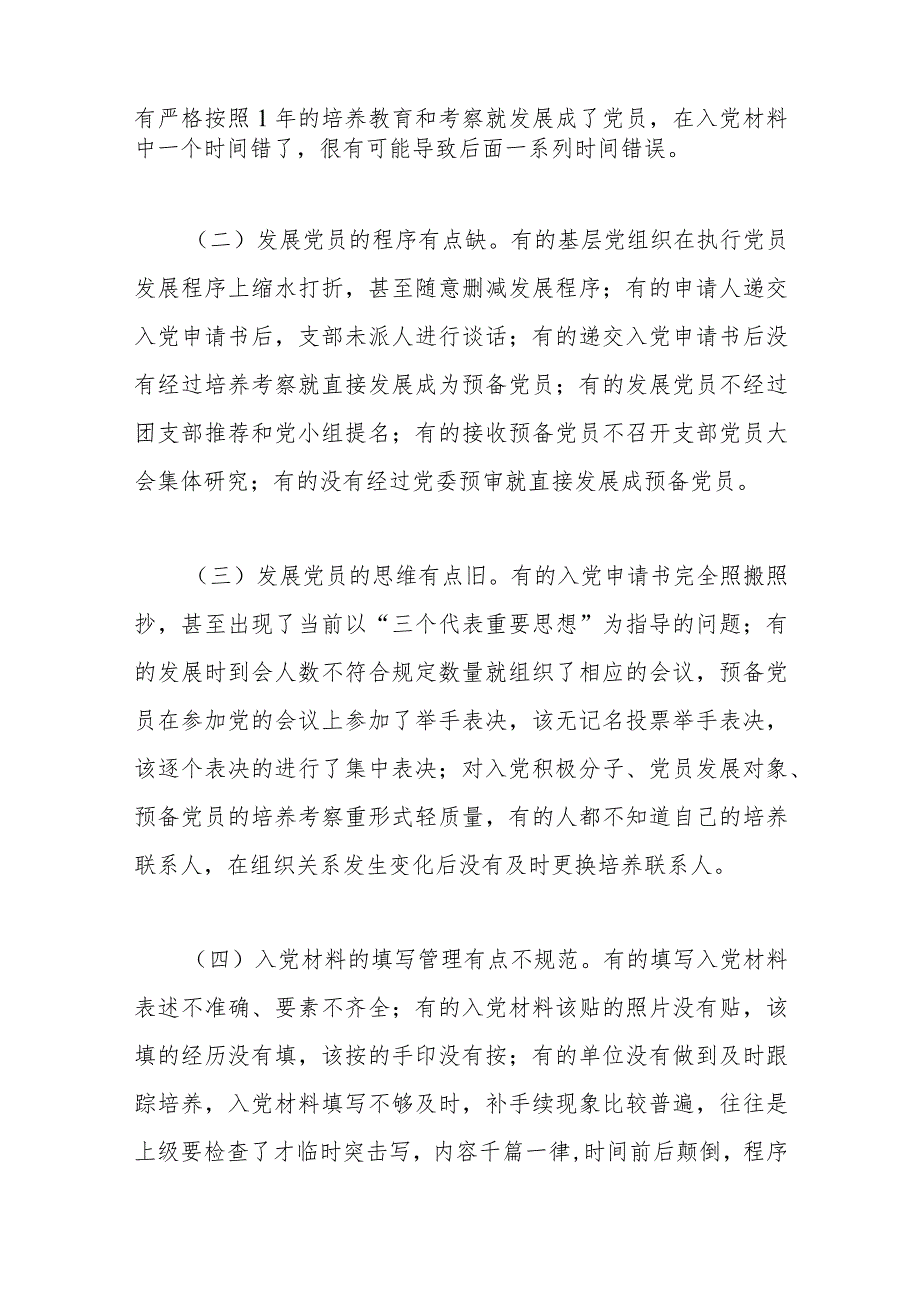 有严格按照1年的培养教育和考察就发展成了党员，在入党材料中一个时间错了，很有可能导致后面一系列时间错误。

（二）发展党员的程序有点缺。有的基层党组织在执行党员发展程序上缩水打折，甚至随意删减发展程序；有的申请人递交入党申请书后，支部未派人进行谈话；有的递交入党申请书后没有经过培养考察就直接发展成为预备党员；有的发展党员不经过团支部推荐和党小组提名；有的接收预备党员不召开支部党员大会集体研究；有的没有经过党委预审就直接发展成预备党员。

（三）发展党员的思维有点旧。有的入党申请书完全照搬照抄，甚至出现了当前以“三个代表重要思想”为指导的问题；有的发展时到会人数不符合规定数量就组织了相应的会议，预备党员在参加党的会议上参加了举手表决，该无记名投票举手表决，该逐个表决的进行了集中表决；对入党积极分子、党员发展对象、预备党员的培养考察重形式轻质量，有的人都不知道自己的培养联系人，在组织关系发生变化后没有及时更换培养联系人。

（四）入党材料的填写管理有点不规范。有的填写入党材料表述不准确、要素不齐全；有的入党材料该贴的照片没有贴，该填的经历没有填，该按的手印没有按；有的单位没有做到及时跟踪培养，入党材料填写不够及时，补手续现象比较普遍，往往是上级要检查了才临时突击写，内容千篇一律,时间前后颠倒，程序